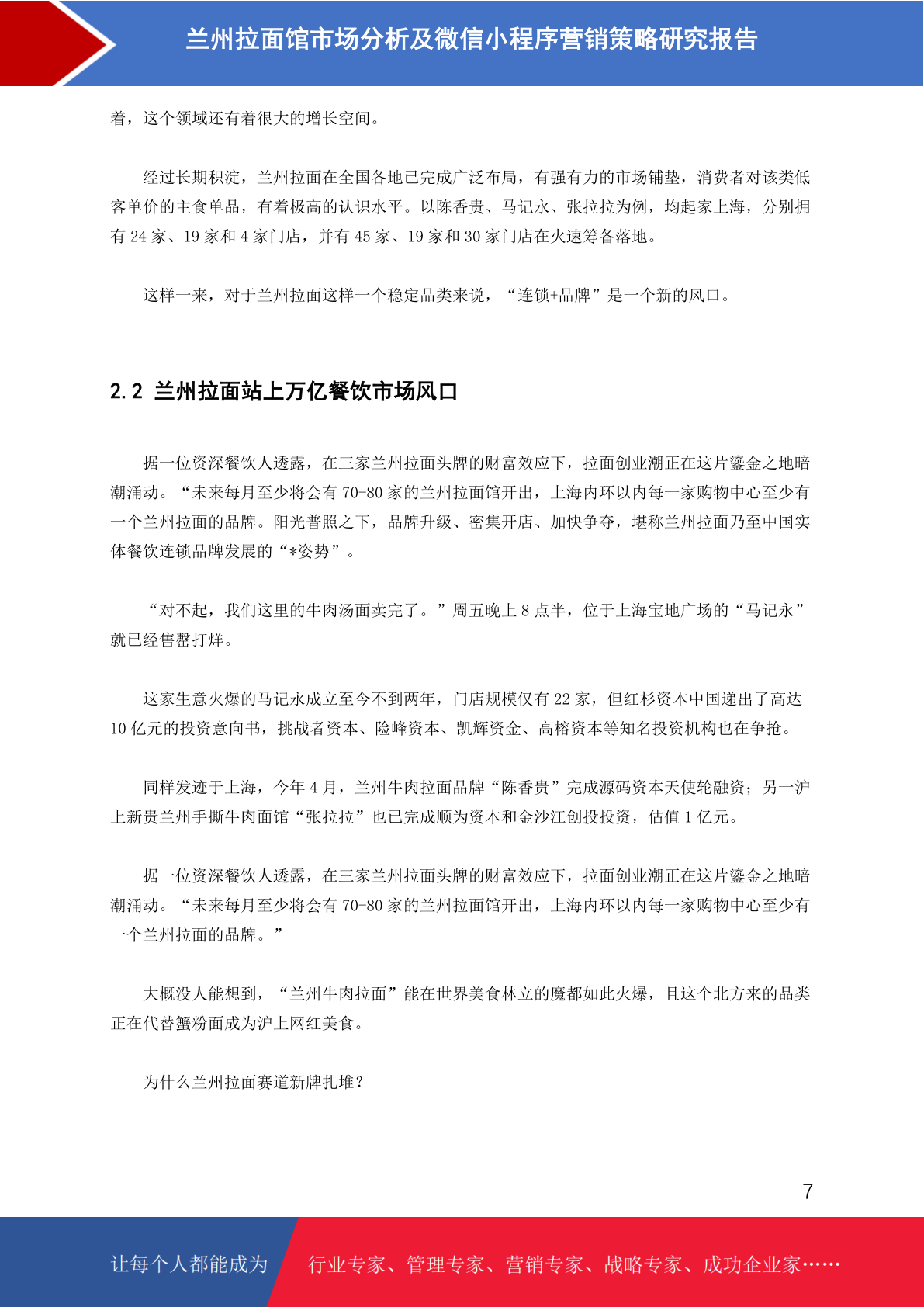 兰州拉面馆市场分析及微信小程序营销策略研究报告

着，这个领域还有着很大的增长空间。

经过长期积淀，兰州拉面在全国各地已完成广泛布局，有强有力的市场铺垫，消费者对该类低客单价的主食单品，有着极高的认识水平。以陈香贵、马记永、张拉拉为例，均起家上海，分别拥有 24 家、19 家和 4 家门店，并有 45 家、19 家和 30 家门店在火速筹备落地。

这样一来，对于兰州拉面这样一个稳定品类来说，“连锁+品牌”是一个新的风口。

2.2 兰州拉面站上万亿餐饮市场风口

据一位资深餐饮人透露，在三家兰州拉面头牌的财富效应下，拉面创业潮正在这片鎏金之地暗潮涌动。“未来每月至少将会有 70-80 家的兰州拉面馆开出，上海内环以内每一家购物中心至少有一个兰州拉面的品牌。阳光普照之下，品牌升级、密集开店、加快争夺，堪称兰州拉面乃至中国实体餐饮连锁品牌发展的“*姿势”。

“对不起，我们这里的牛肉汤面卖完了。”周五晚上 8 点半，位于上海宝地广场的“马记永”就已经售罄打烊。

这家生意火爆的马记永成立至今不到两年，门店规模仅有 22 家，但红杉资本中国递出了高达 10 亿元的投资意向书，挑战者资本、险峰资本、凯辉资金、高榕资本等知名投资机构也在争抢。

同样发迹于上海，今年 4 月，兰州牛肉拉面品牌“陈香贵”完成源码资本天使轮融资；另一沪上新贵兰州手撕牛肉面馆“张拉拉”也已完成顺为资本和金沙江创投投资，估值 1 亿元。

据一位资深餐饮人透露，在三家兰州拉面头牌的财富效应下，拉面创业潮正在这片鎏金之地暗潮涌动。“未来每月至少将会有 70-80 家的兰州拉面馆开出，上海内环以内每一家购物中心至少有一个兰州拉面的品牌。”

大概没人能想到，“兰州牛肉拉面”能在世界美食林立的魔都如此火爆，且这个北方来的品类正在代替蟹粉面成为沪上网红美食。

为什么兰州拉面赛道新牌扎堆？

7

让每个人都能成为 行业专家、管理专家、营销专家、战略专家、成功企业家……